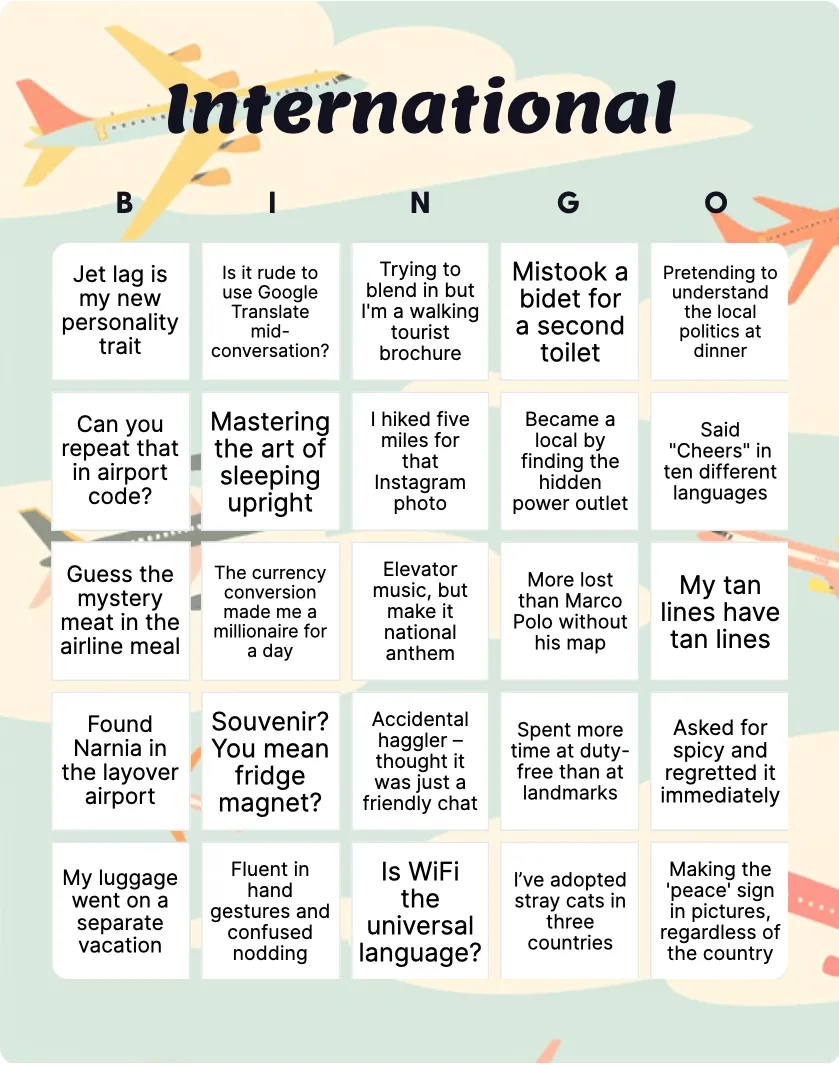 International

| B | I | N | G | O |
|---|---|---|---|---|
| Jet lag is my new personality trait | Is it rude to use Google Translate mid-conversation? | Trying to blend in but I'm a walking tourist brochure | Mistook a bidet for a second toilet | Pretending to understand the local politics at dinner |
| Can you repeat that in airport code? | Mastering the art of sleeping upright | I hiked five miles for that Instagram photo | Became a local by finding the hidden power outlet | Said "Cheers" in ten different languages |
| Guess the mystery meat in the airline meal | The currency conversion made me a millionaire for a day | Elevator music, but make it national anthem | More lost than Marco Polo without his map | My tan lines have tan lines |
| Found Narnia in the layover airport | Souvenir? You mean fridge magnet? | Accidental haggler – thought it was just a friendly chat | Spent more time at duty-free than at landmarks | Asked for spicy and regretted it immediately |
| My luggage went on a separate vacation | Fluent in hand gestures and confused nodding | Is WiFi the universal language? | I've adopted stray cats in three countries | Making the 'peace' sign in pictures, regardless of the country |